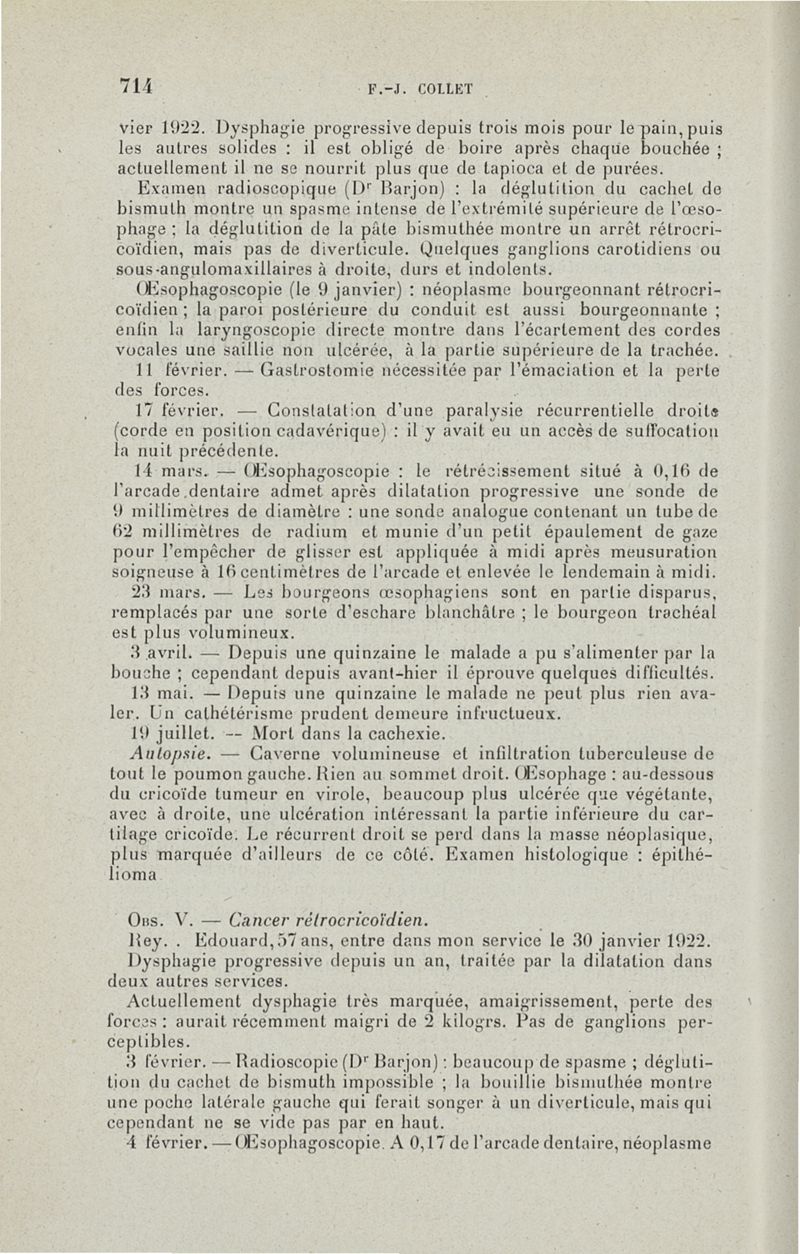 714 F.-J. COLLET

vier 1922. Dysphagie progressive depuis trois mois pour le pain, puis les autres solides : il est obligé de boire après chaque bouchée ; actuellement il ne se nourrit plus que de tapioca et de purées.

Examen radioscopique (Dr Barjon) : la déglutition du cachet de bismuth montre un spasme intense de l'extrémité supérieure de l'œsophage ; la déglutition de la pâte bismuthée montre un arrêt rétrocricoïdien, mais pas de diverticule. Quelques ganglions carotidiens ou sous-angulomaxillaires à droite, durs et indolents.

Œsophagoscopie (le 9 janvier) : néoplasme bourgeonnant rétrocricoïdien ; la paroi postérieure du conduit est aussi bourgeonnante ; enfin la laryngoscopie directe montre dans l'écartement des cordes vocales une saillie non ulcérée, à la partie supérieure de la trachée.

11 février. — Gastrostomie nécessitée par l'émaciation et la perte des forces.

17 février. — Constatation d'une paralysie récurrentielle droite (corde en position cadavérique) : il y avait eu un accès de suffocation la nuit précédente.

14 mars. — Œsophagoscopie : le rétrécissement situé à 0,16 de l'arcade dentaire admet après dilatation progressive une sonde de 9 millimètres de diamètre : une sonde analogue contenant un tube de 62 millimètres de radium et munie d'un petit épaulement de gaze pour l'empêcher de glisser est appliquée à midi après meusuration soigneuse à 16 centimètres de l'arcade et enlevée le lendemain à midi.

23 mars. — Les bourgeons œsophagiens sont en partie disparus, remplacés par une sorte d'eschare blanchâtre ; le bourgeon trachéal est plus volumineux.

3 avril. — Depuis une quinzaine le malade a pu s'alimenter par la bouche ; cependant depuis avant-hier il éprouve quelques difficultés.

13 mai. — Depuis une quinzaine le malade ne peut plus rien avaler. Un cathétérisme prudent demeure infructueux.

19 juillet. — Mort dans la cachexie.

Autopsie. — Caverne volumineuse et infiltration tuberculeuse de tout le poumon gauche. Rien au sommet droit. Œsophage : au-dessous du cricoïde tumeur en virole, beaucoup plus ulcérée que végétante, avec à droite, une ulcération intéressant la partie inférieure du cartilage cricoïde. Le récurrent droit se perd dans la masse néoplasique, plus marquée d'ailleurs de ce côté. Examen histologique : épithélioma

Obs. V. — Cancer rétrocricoïdien.

Rey. . Edouard, 57 ans, entre dans mon service le 30 janvier 1922.

Dysphagie progressive depuis un an, traitée par la dilatation dans deux autres services.

Actuellement dysphagie très marquée, amaigrissement, perte des forces : aurait récemment maigri de 2 kilogrs. Pas de ganglions perceptibles.

3 février. — Radioscopie (Dr Barjon) : beaucoup de spasme ; déglutition du cachet de bismuth impossible ; la bouillie bismuthée montre une poche latérale gauche qui ferait songer à un diverticule, mais qui cependant ne se vide pas par en haut.

4 février. — Œsophagoscopie. A 0,17 de l'arcade dentaire, néoplasme